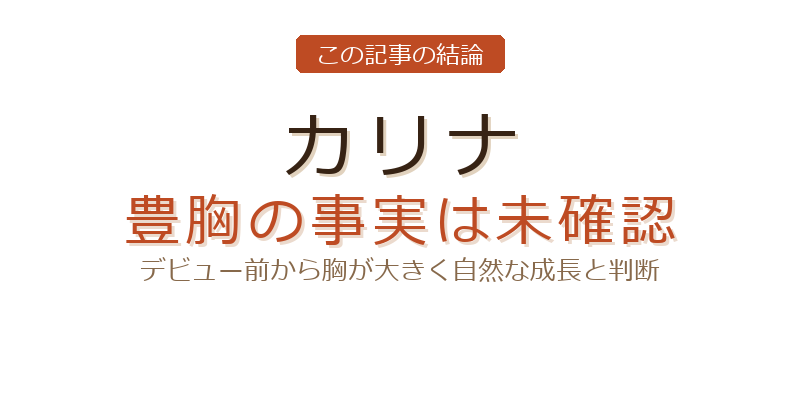 この記事の結論

カリナ
豊胸の事実は未確認
デビュー前から胸が大きく自然な成長と判断